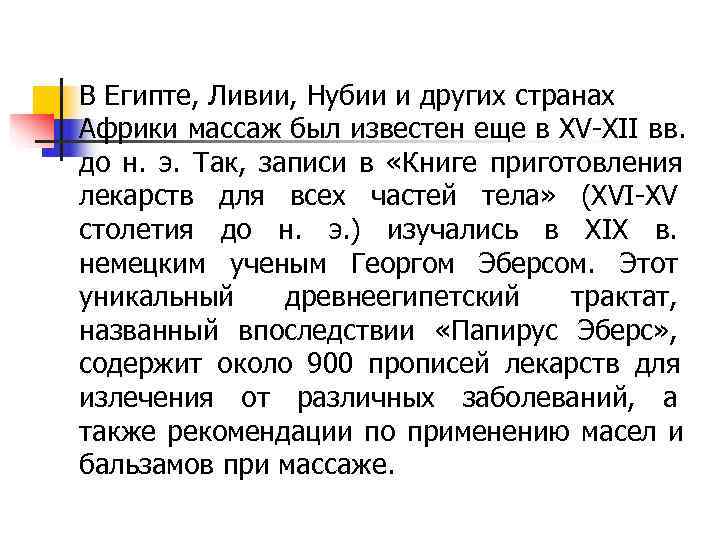 В Египте, Ливии, Нубии и других странах Африки массаж был известен еще в XV-XII вв. до н. э. Так, записи в «Книге приготовления лекарств для всех частей тела» (XVI-XV столетия до н. э.) изучались в XIX в. немецким ученым Георгом Эберсом. Этот уникальный древнеегипетский трактат, названный впоследствии «Папирус Эберс», содержит около 900 прописей лекарств для излечения от различных заболеваний, а также рекомендации по применению масел и бальзамов при массаже.